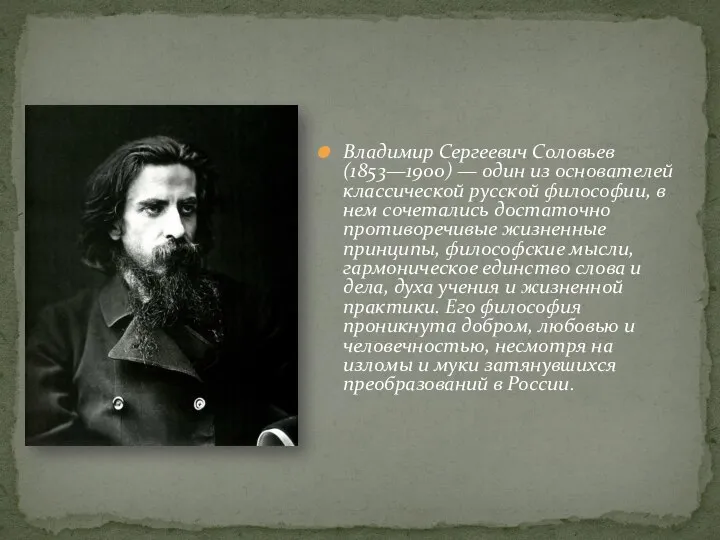 Владимир Сергеевич Соловьев (1853—1900) — один из основателей классической русской философии, в нем сочетались достаточно противоречивые жизненные принципы, философские мысли, гармоническое единство слова и дела, духа учения и жизненной практики. Его философия проникнута добром, любовью и человечностью, несмотря на изломы и муки затянувшихся преобразований в России.